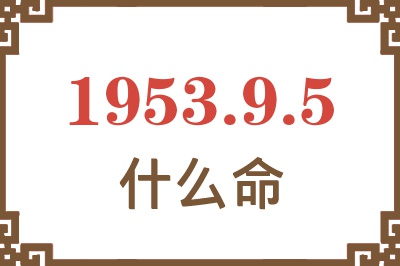 1953.9.5

什么命